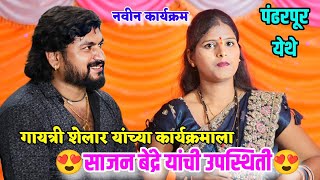 नवीन कार्यक्रम

पंढरपूर येथे

गायत्री शेलार यांच्या कार्यक्रमाला

😍साजन बेंद्रे यांची उपस्थिती😍